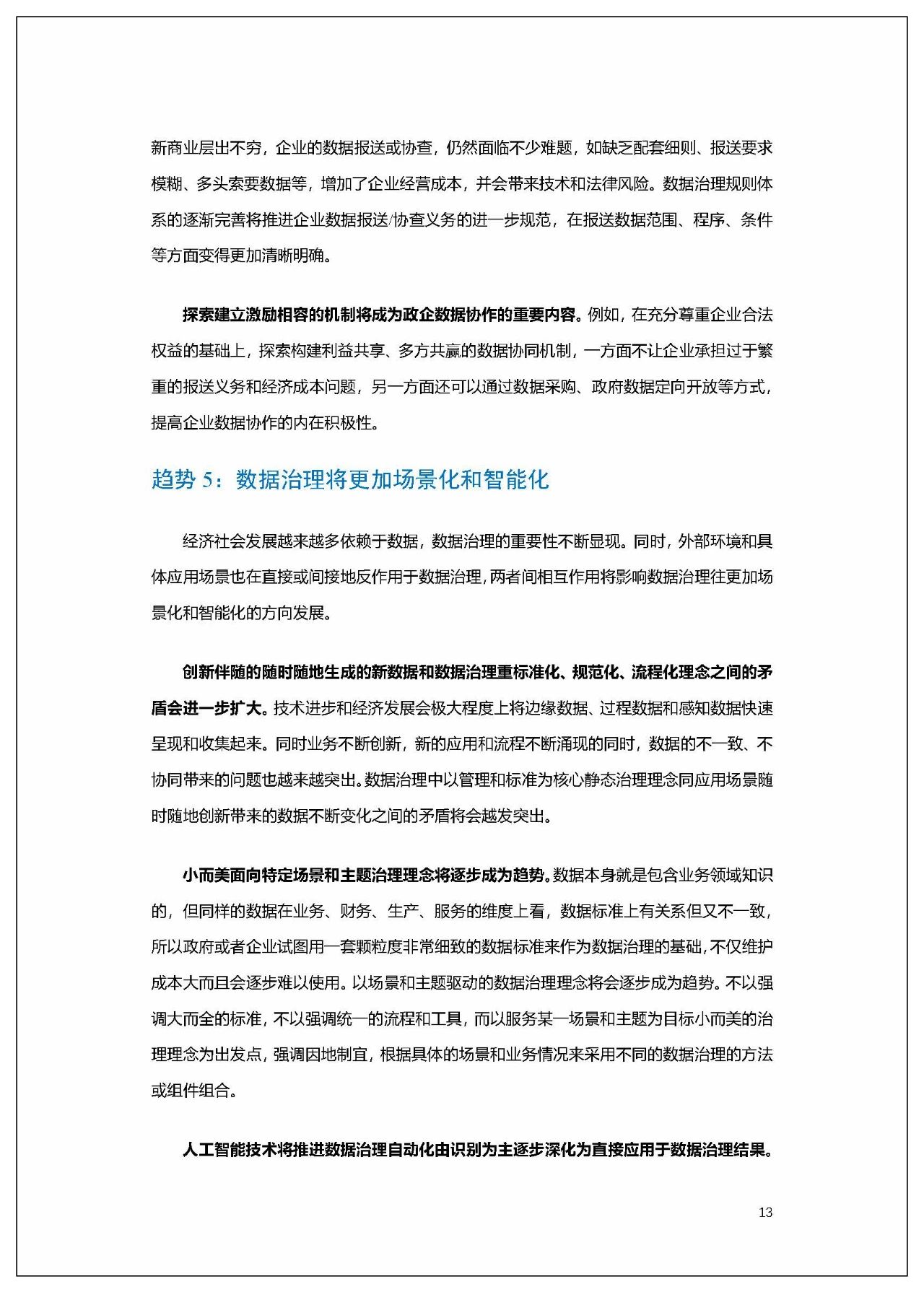 新商业层出不穷，企业的数据报送或协查，仍然面临不少难题，如缺乏配套细则、报送要求模糊、多头索要数据等，增加了企业经营成本，并会带来技术和法律风险。数据治理规则体系的逐渐完善将推进企业数据报送/协查义务的进一步规范，在报送数据范围、程序、条件等方面变得更加清晰明确。

探索建立激励相容的机制将成为政企数据协作的重要内容。例如，在充分尊重企业合法权益的基础上，探索构建利益共享、多方共赢的数据协同机制，一方面不让企业承担过于繁重的报送义务和经济成本问题，另一方面还可以通过数据采购、政府数据定向开放等方式，提高企业数据协作的内在积极性。

趋势 5：数据治理将更加场景化和智能化

经济社会发展越来越多依赖于数据，数据治理的重要性不断显现。同时，外部环境和具体应用场景也在直接或间接地反作用于数据治理，两者间相互作用将影响数据治理往更加场景化和智能化的方向发展。

创新伴随的随时随地生成的新数据和数据治理重标准化、规范化、流程化理念之间的矛盾会进一步扩大。技术进步和经济发展会极大程度上将边缘数据、过程数据和感知数据快速呈现和收集起来。同时业务不断创新，新的应用和流程不断涌现的同时，数据的不一致、不协同带来的问题也越来越突出。数据治理中以管理和标准为核心静态治理理念同应用场景随时随地创新带来的数据不断变化之间的矛盾将会越发突出。

小而美面向特定场景和主题治理理念将逐步成为趋势。数据本身就是包含业务领域知识的，但同样的数据在业务、财务、生产、服务的维度上看，数据标准上有关系但又不一致，所以政府或者企业试图用一套颗粒度非常细致的数据标准来作为数据治理的基础，不仅维护成本大而且会逐步难以使用。以场景和主题驱动的数据治理理念将会逐步成为趋势。不以强调大而全的标准，不以强调统一的流程和工具，而以服务某一场景和主题为目标小而美的治理理念为出发点，强调因地制宜，根据具体的场景和业务情况来采用不同的数据治理的方法或组件组合。

人工智能技术将推进数据治理自动化由识别为主逐步深化为直接应用于数据治理结果。

13